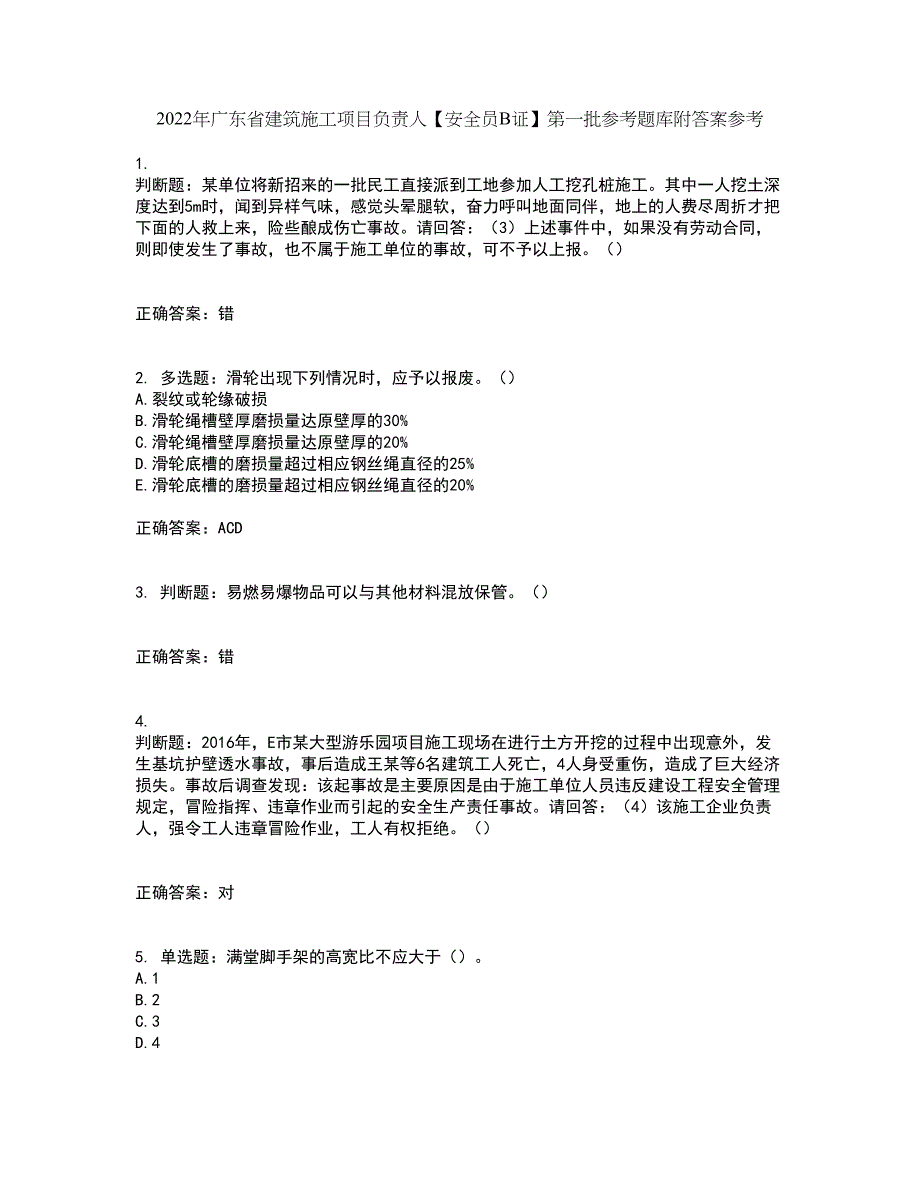 2022年广东省建筑施工项目负责人【安全员B证】第一批参考题库附答案参考

1.
判断题：某单位将新招来的一批民工直接派到工地参加人工挖孔桩施工。其中一人挖土深度达到5m时，闻到异样气味，感觉头晕腿软，奋力呼叫地面同伴，地上的人费尽周折才把下面的人救上来，险些酿成伤亡事故。请回答：（3）上述事件中，如果没有劳动合同，则即使发生了事故，也不属于施工单位的事故，可不予以上报。（）

正确答案：错

2. 多选题：滑轮出现下列情况时，应予以报废。（）
A.裂纹或轮缘破损
B.滑轮绳槽壁厚磨损量达原壁厚的30%
C.滑轮绳槽壁厚磨损量达原壁厚的20%
D.滑轮底槽的磨损量超过相应钢丝绳直径的25%
E.滑轮底槽的磨损量超过相应钢丝绳直径的20%

正确答案：ACD

3. 判断题：易燃易爆物品可以与其他材料混放保管。（）

正确答案：错

4.
判断题：2016年，E市某大型游乐园项目施工现场在进行土方开挖的过程中出现意外，发生基坑护壁透水事故，事后造成王某等6名建筑工人死亡，4人身受重伤，造成了巨大经济损失。事故后调查发现：该起事故是主要原因是由于施工单位人员违反建设工程安全管理规定，冒险指挥、违章作业而引起的安全生产责任事故。请回答：（4）该施工企业负责人，强令工人违章冒险作业，工人有权拒绝。（）

正确答案：对

5. 单选题：满堂脚手架的高宽比不应大于（）。
A.1
B.2
C.3
D.4